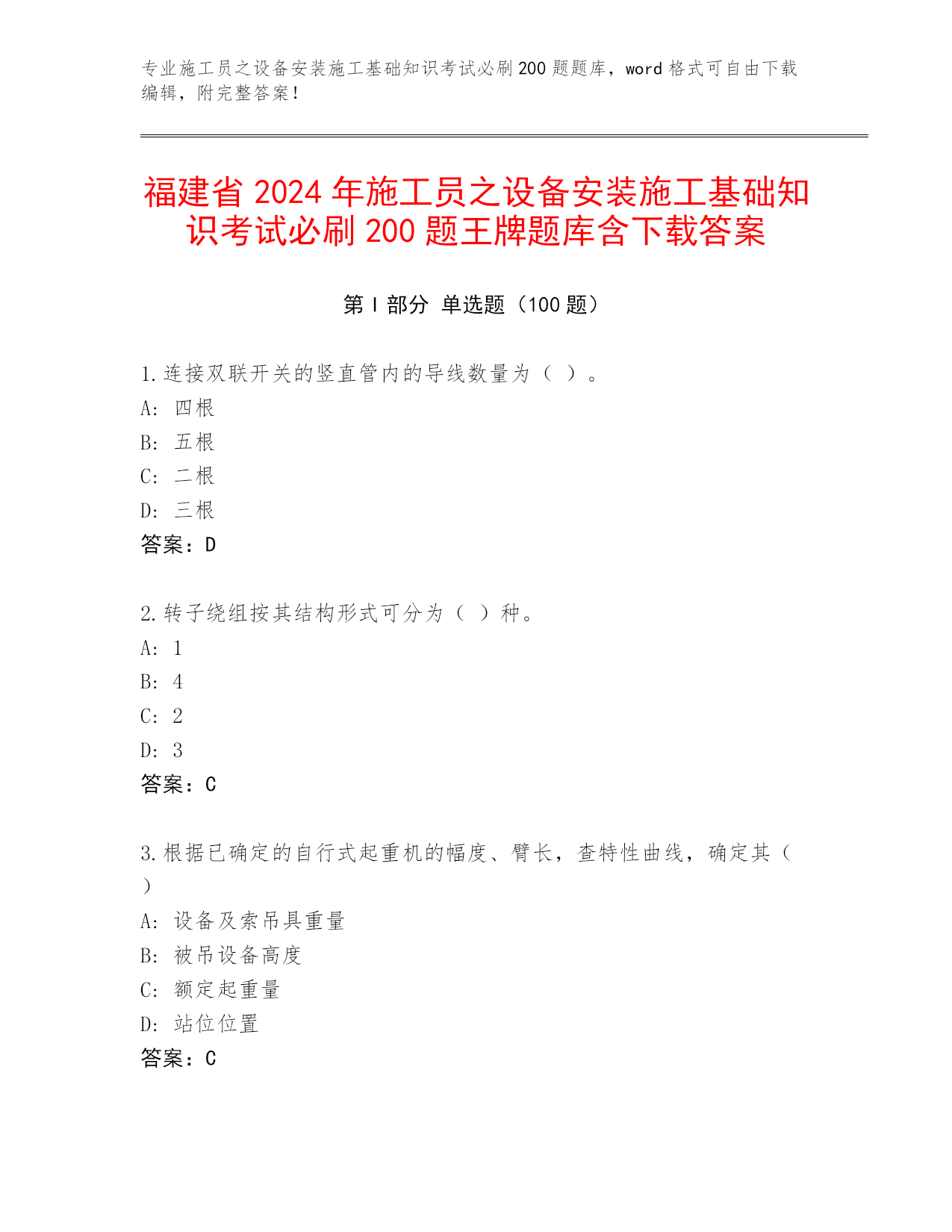 专业施工员之设备安装施工基础知识考试必刷200题题库，word格式可自由下载编辑，附完整答案！

福建省2024年施工员之设备安装施工基础知识考试必刷200题王牌题库含下载答案

第Ⅰ部分 单选题（100题）

1.连接双联开关的竖直管内的导线数量为（ ）。
A: 四根
B: 五根
C: 二根
D: 三根
答案：D

2.转子绕组按其结构形式可分为（ ）种。
A: 1
B: 4
C: 2
D: 3
答案：C

3.根据已确定的自行式起重机的幅度、臂长，查特性曲线，确定其（ ）
A: 设备及索吊具重量
B: 被吊设备高度
C: 额定起重量
D: 站位位置
答案：C